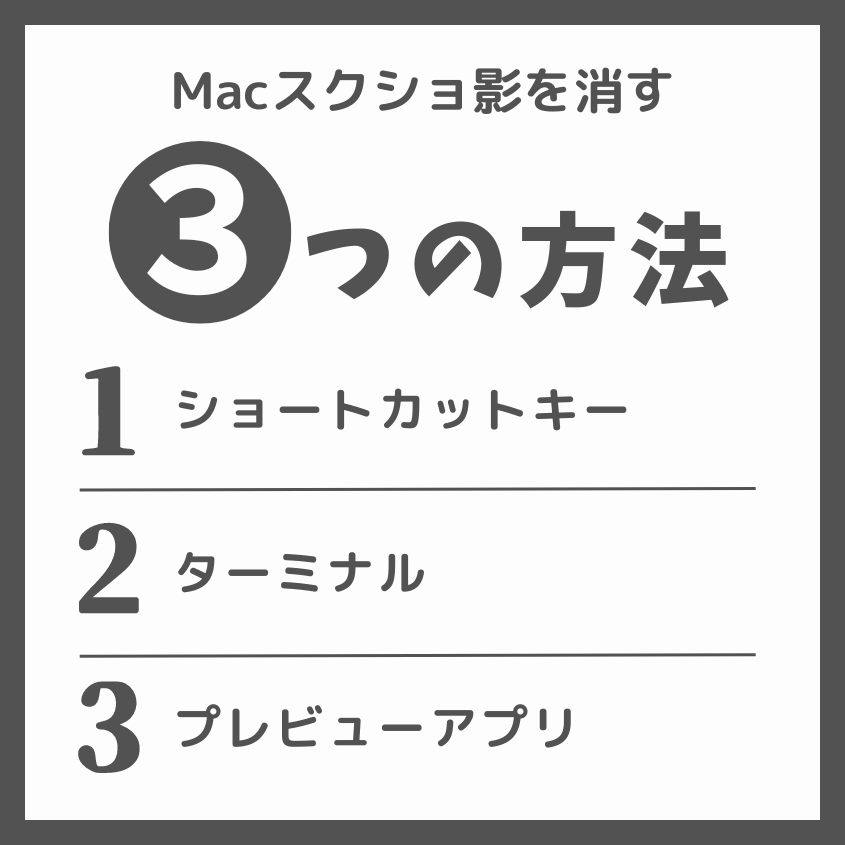 Macスクショ影を消す

3つの方法

1 ショートカットキー

2 ターミナル

3 プレビューアプリ